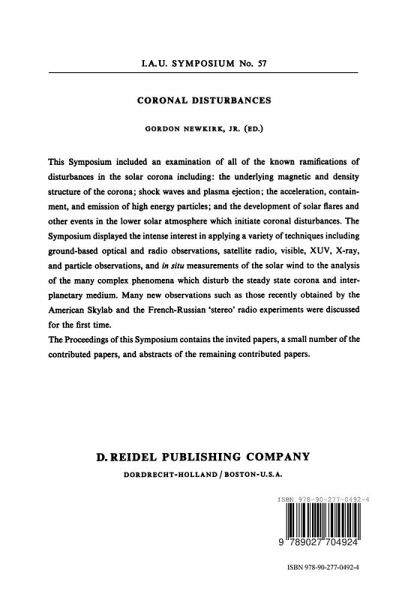 I.A.U. SYMPOSIUM No. 57

CORONAL DISTURBANCES

GORDON NEWKIRK, JR. (ED.)

This Symposium included an examination of all of the known ramifications of disturbances in the solar corona including: the underlying magnetic and density structure of the corona; shock waves and plasma ejection; the acceleration, containment, and emission of high energy particles; and the development of solar flares and other events in the lower solar atmosphere which initiate coronal disturbances. The Symposium displayed the intense interest in applying a variety of techniques including ground-based optical and radio observations, satellite radio, visible, XUV, X-ray, and particle observations, and in situ measurements of the solar wind to the analysis of the many complex phenomena which disturb the steady state corona and interplanetary medium. Many new observations such as those recently obtained by the American Skylab and the French-Russian 'stereo' radio experiments were discussed for the first time.
The Proceedings of this Symposium contains the invited papers, a small number of the contributed papers, and abstracts of the remaining contributed papers.

D. REIDEL PUBLISHING COMPANY

DORDRECHT-HOLLAND / BOSTON-U.S.A.

ISBN 978-90-277-0492-4

9 789027 704924

ISBN 978-90-277-0492-4